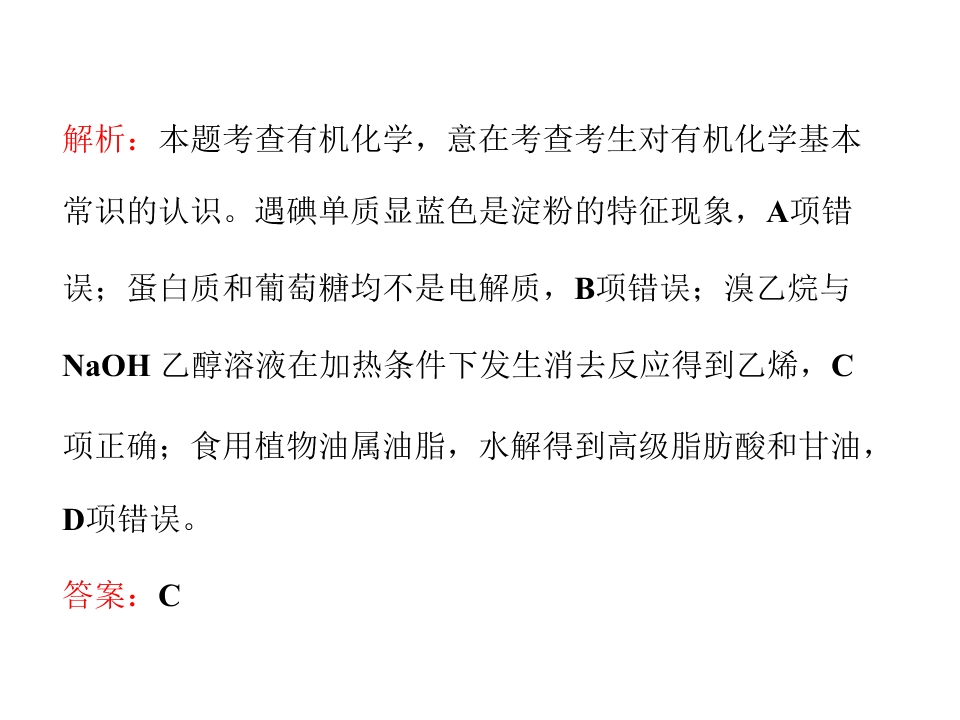 解析：本题考查有机化学，意在考查考生对有机化学基本常识的认识。遇碘单质显蓝色是淀粉的特征现象，A项错误；蛋白质和葡萄糖均不是电解质，B项错误；溴乙烷与NaOH乙醇溶液在加热条件下发生消去反应得到乙烯，C项正确；食用植物油属油脂，水解得到高级脂肪酸和甘油，D项错误。

答案：C